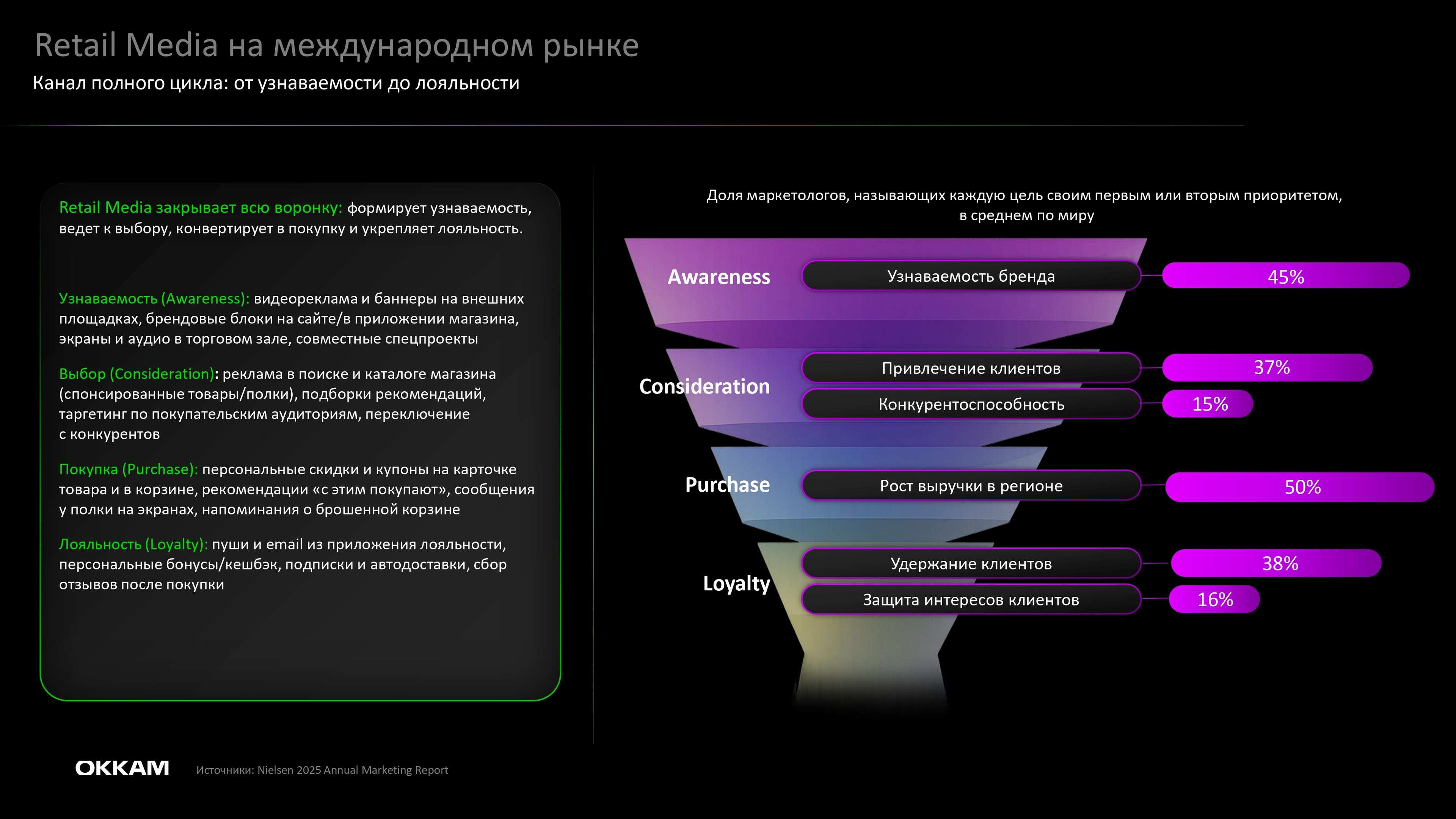 Retail Media на международном рынке
Канал полного цикла: от узнаваемости до лояльности

Retail Media закрывает всю воронку: формирует узнаваемость, ведет к выбору, конвертирует в покупку и укрепляет лояльность.

Узнаваемость (Awareness): видеореклама и баннеры на внешних площадках, брендовые блоки на сайте/в приложении магазина, экраны и аудио в торговом зале, совместные спецпроекты

Выбор (Consideration): реклама в поиске и каталоге магазина (спонсированные товары/полки), подборки рекомендаций, таргетинг по покупательским аудиториям, переключение с конкурентов

Покупка (Purchase): персональные скидки и купоны на карточке товара и в корзине, рекомендации «с этим покупают», сообщения у полки на экранах, напоминания о брошенной корзине

Лояльность (Loyalty): пуши и email из приложения лояльности, персональные бонусы/кешбэк, подписки и автодоставки, сбор отзывов после покупки

Доля маркетологов, называющих каждую цель своим первым или вторым приоритетом, в среднем по миру

Awareness
Узнаваемость бренда 45%

Consideration
Привлечение клиентов 37%
Конкурентоспособность 15%

Purchase
Рост выручки в регионе 50%

Loyalty
Удержание клиентов 38%
Защита интересов клиентов 16%

OKKAM
Источники: Nielsen 2025 Annual Marketing Report